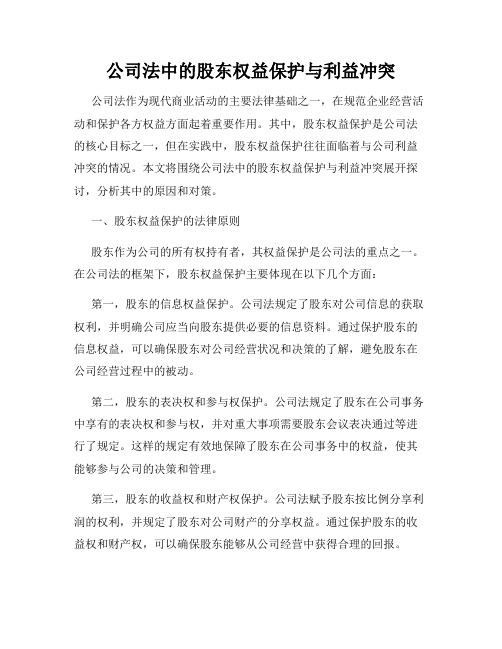 公司法中的股东权益保护与利益冲突

公司法作为现代商业活动的主要法律基础之一，在规范企业经营活动和保护各方权益方面起着重要作用。其中，股东权益保护是公司法的核心目标之一，但在实践中，股东权益保护往往面临着与公司利益冲突的情况。本文将围绕公司法中的股东权益保护与利益冲突展开探讨，分析其中的原因和对策。

一、股东权益保护的法律原则

股东作为公司的所有权持有者，其权益保护是公司法的重点之一。在公司法的框架下，股东权益保护主要体现在以下几个方面：

第一，股东的信息权益保护。公司法规定了股东对公司信息的获取权利，并明确公司应当向股东提供必要的信息资料。通过保护股东的信息权益，可以确保股东对公司经营状况和决策的了解，避免股东在公司经营过程中的被动。

第二，股东的表决权和参与权保护。公司法规定了股东在公司事务中享有的表决权和参与权，并对重大事项需要股东会议表决通过等进行了规定。这样的规定有效地保障了股东在公司事务中的权益，使其能够参与公司的决策和管理。

第三，股东的收益权和财产权保护。公司法赋予股东按比例分享利润的权利，并规定了股东对公司财产的分享权益。通过保护股东的收益权和财产权，可以确保股东能够从公司经营中获得合理的回报。